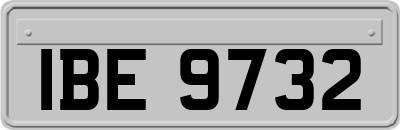 IBE 9732